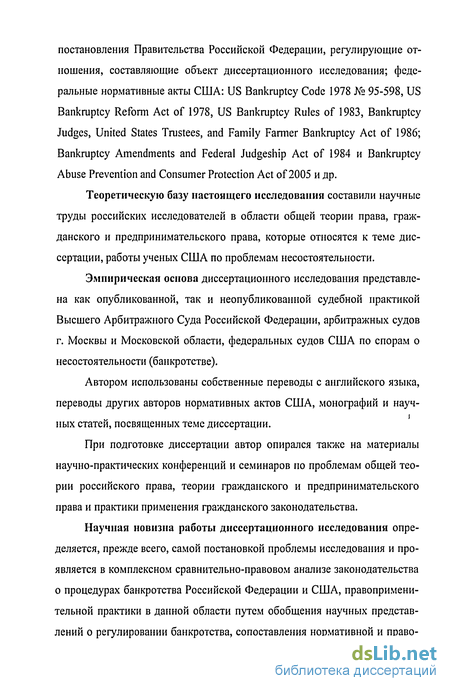 постановления Правительства Российской Федерации, регулирующие отношения, составляющие объект диссертационного исследования; федеральные нормативные акты США: US Bankruptcy Code 1978 № 95-598, US Bankruptcy Reform Act of 1978, US Bankruptcy Rules of 1983, Bankruptcy Judges, United States Trustees, and Family Farmer Bankruptcy Act of 1986; Bankruptcy Amendments and Federal Judgeship Act of 1984 и Bankruptcy Abuse Prevention and Consumer Protection Act of 2005 и др.

Теоретическую базу настоящего исследования составили научные труды российских исследователей в области общей теории права, гражданского и предпринимательского права, которые относятся к теме диссертации, работы ученых США по проблемам несостоятельности.

Эмпирическая основа диссертационного исследования представлена как опубликованной, так и неопубликованной судебной практикой Высшего Арбитражного Суда Российской Федерации, арбитражных судов г. Москвы и Московской области, федеральных судов США по спорам о несостоятельности (банкротстве).

Автором использованы собственные переводы с английского языка, переводы других авторов нормативных актов США, монографий и научных статей, посвященных теме диссертации.

При подготовке диссертации автор опирался также на материалы научно-практических конференций и семинаров по проблемам общей теории российского права, теории гражданского и предпринимательского права и практики применения гражданского законодательства.

Научная новизна работы диссертационного исследования определяется, прежде всего, самой постановкой проблемы исследования и проявляется в комплексном сравнительно-правовом анализе законодательства о процедурах банкротства Российской Федерации и США, правоприменительной практики в данной области путем обобщения научных представлений о регулировании банкротства, сопоставления нормативной и право-

dsLib.net
библиотека диссертаций